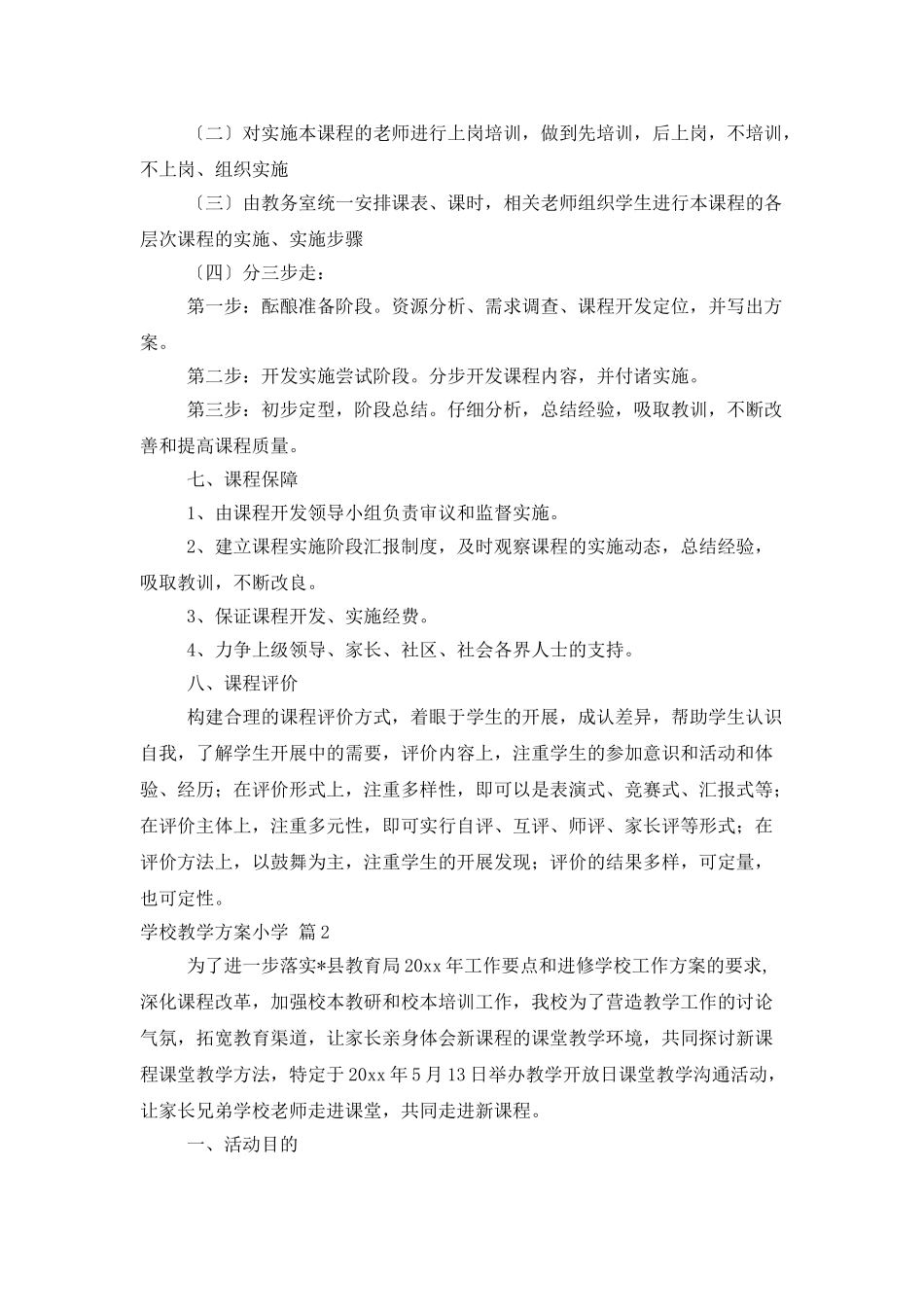 〔二〕对实施本课程的老师进行上岗培训，做到先培训，后上岗，不培训，不上岗、组织实施

〔三〕由教务室统一安排课表、课时，相关老师组织学生进行本课程的各层次课程的实施、实施步骤

〔四〕分三步走：

第一步：酝酿准备阶段。资源分析、需求调查、课程开发定位，并写出方案。

第二步：开发实施尝试阶段。分步开发课程内容，并付诸实施。

第三步：初步定型，阶段总结。仔细分析，总结经验，吸取教训，不断改善和提高课程质量。

七、课程保障

1、由课程开发领导小组负责审议和监督实施。

2、建立课程实施阶段汇报制度，及时观察课程的实施动态，总结经验，吸取教训，不断改良。

3、保证课程开发、实施经费。

4、力争上级领导、家长、社区、社会各界人士的支持。

八、课程评价

构建合理的课程评价方式，着眼于学生的开展，成认差异，帮助学生认识自我，了解学生开展中的需要，评价内容上，注重学生的参加意识和活动和体验、经历；在评价形式上，注重多样性，即可以是表演式、竞赛式、汇报式等；在评价主体上，注重多元性，即可实行自评、互评、师评、家长评等形式；在评价方法上，以鼓舞为主，注重学生的开展发现；评价的结果多样，可定量，也可定性。

学校教学方案小学 篇2

为了进一步落实*县教育局20xx年工作要点和进修学校工作方案的要求，深化课程改革，加强校本教研和校本培训工作，我校为了营造教学工作的讨论气氛，拓宽教育渠道，让家长亲身体会新课程的课堂教学环境，共同探讨新课程课堂教学方法，特定于20xx年5月13日举办教学开放日课堂教学沟通活动，让家长兄弟学校老师走进课堂，共同走进新课程。

一、活动目的